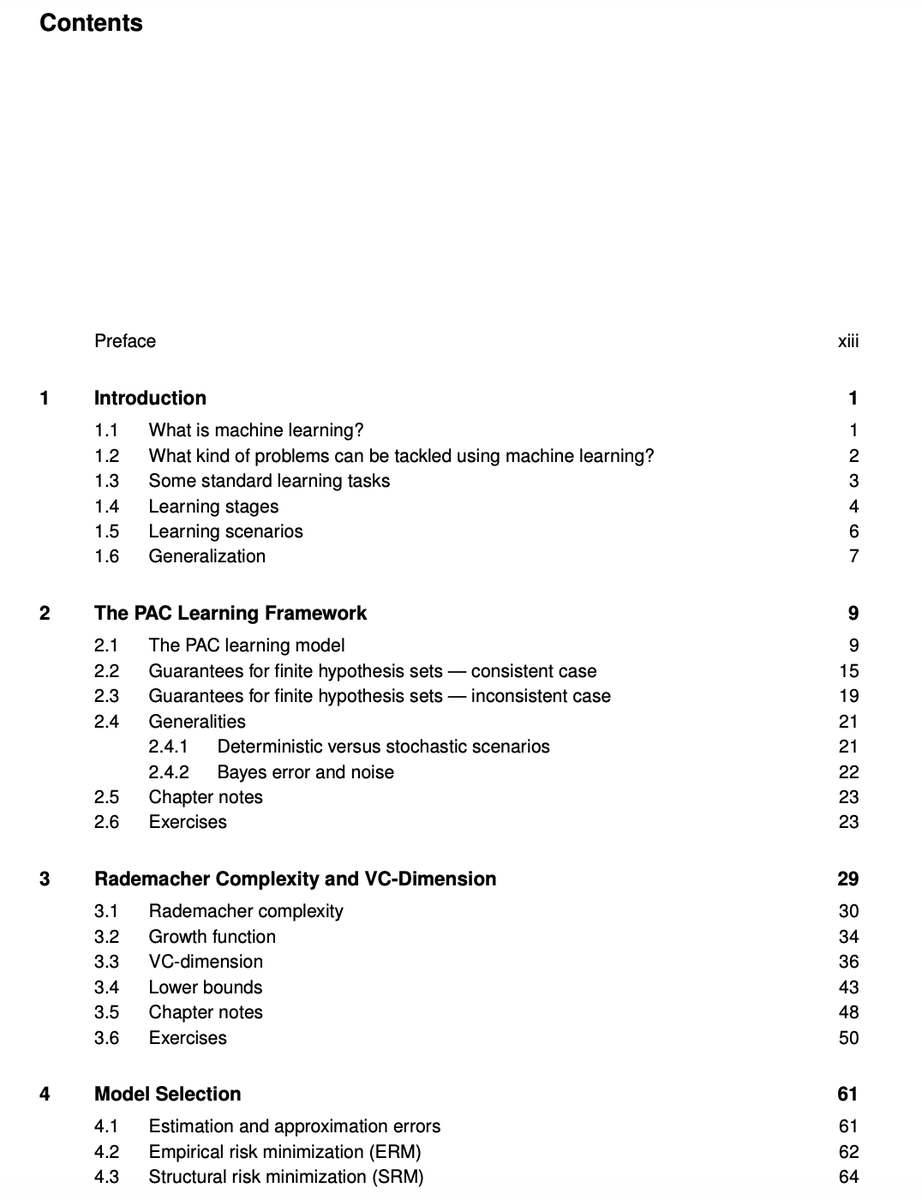 Contents

Preface xiii

1 Introduction 1

1.1 What is machine learning? 1
1.2 What kind of problems can be tackled using machine learning? 2
1.3 Some standard learning tasks 3
1.4 Learning stages 4
1.5 Learning scenarios 6
1.6 Generalization 7

2 The PAC Learning Framework 9

2.1 The PAC learning model 9
2.2 Guarantees for finite hypothesis sets — consistent case 15
2.3 Guarantees for finite hypothesis sets — inconsistent case 19
2.4 Generalities 21
2.4.1 Deterministic versus stochastic scenarios 21
2.4.2 Bayes error and noise 22
2.5 Chapter notes 23
2.6 Exercises 23

3 Rademacher Complexity and VC-Dimension 29

3.1 Rademacher complexity 30
3.2 Growth function 34
3.3 VC-dimension 36
3.4 Lower bounds 43
3.5 Chapter notes 48
3.6 Exercises 50

4 Model Selection 61

4.1 Estimation and approximation errors 61
4.2 Empirical risk minimization (ERM) 62
4.3 Structural risk minimization (SRM) 64